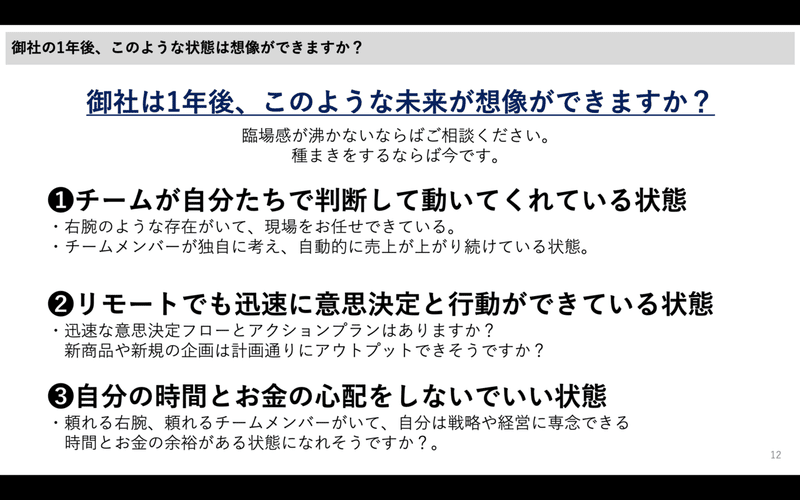 御社の1年後、このような状態は想像ができますか？

御社は1年後、このような未来が想像ができますか？

臨場感が沸かないならばご相談ください。
種まきをするならば今です。

❶チームが自分たちで判断して動いてくれている状態
・右腕のような存在がいて、現場をお任せできている。
・チームメンバーが独自に考え、自動的に売上が上がり続けている状態。

❷リモートでも迅速に意思決定と行動ができている状態
・迅速な意思決定フローとアクションプランはありますか？
新商品や新規の企画は計画通りにアウトプットできそうですか？

❸自分の時間とお金の心配をしないでいい状態
・頼れる右腕、頼れるチームメンバーがいて、自分は戦略や経営に専念できる
時間とお金の余裕がある状態になれそうですか？。

12